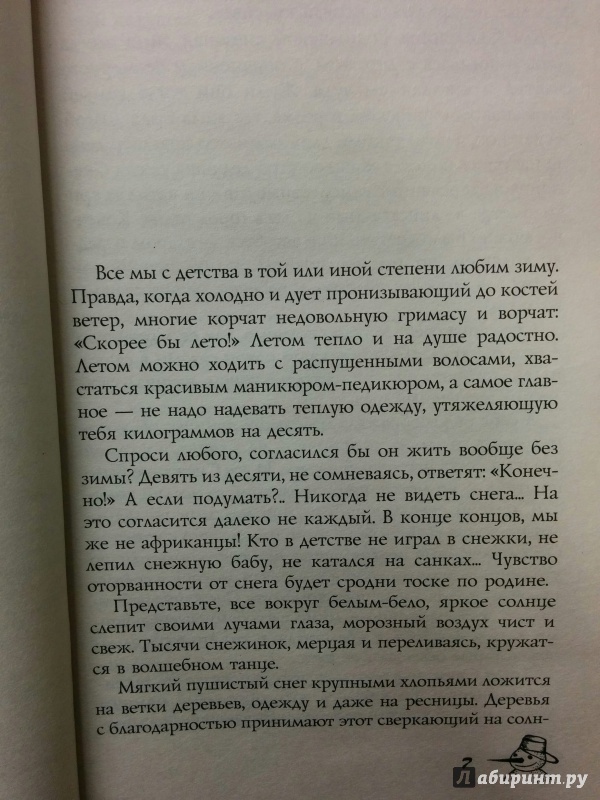 Все мы с детства в той или иной степени любим зиму. Правда, когда холодно и дует пронизывающий до костей ветер, многие корчат недовольную гримасу и ворчат: «Скорее бы лето!» Летом тепло и на душе радостно. Летом можно ходить с распущенными волосами, хвастаться красивым маникюром-педикюром, а самое главное — не надо надевать теплую одежду, утяжеляющую тебя килограммов на десять.

Спроси любого, согласился бы он жить вообще без зимы? Девять из десяти, не сомневаясь, ответят: «Конечно!» А если подумать?.. Никогда не видеть снега... На это согласится далеко не каждый. В конце концов, мы же не африканцы! Кто в детстве не играл в снежки, не лепил снежную бабу, не катался на санках... Чувство оторванности от снега будет сродни тоске по родине.

Представьте, все вокруг белым-бело, яркое солнце слепит своими лучами глаза, морозный воздух чист и свеж. Тысячи снежинок, мерцая и переливаясь, кружатся в волшебном танце.

Мягкий пушистый снег крупными хлопьями ложится на ветки деревьев, одежду и даже на ресницы. Деревья с благодарностью принимают этот сверкающий на солн-

7

Лабиринт.ру